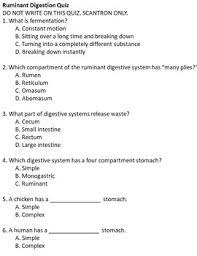 Ruminant Digestion Quiz
DO NOT WRITE ON THIS QUIZ. SCANTRON ONLY.

1. What is fermentation?
A. Constant motion
B. Sitting over a long time and breaking down
C. Turning into a completely different substance
D. Breaking down instantly

2. Which compartment of the ruminant digestive system has "many plies?"
A. Rumen
B. Reticulum
C. Omasum
D. Abomasum

3. What part of digestive systems release waste?
A. Cecum
B. Small intestine
C. Rectum
D. Large intestine

4. Which digestive system has a four compartment stomach?
A. Simple
B. Monogastric
C. Ruminant

5. A chicken has a ________________ stomach.
A. Simple
B. Complex

6. A human has a ________________ stomach.
A. Simple
B. Complex